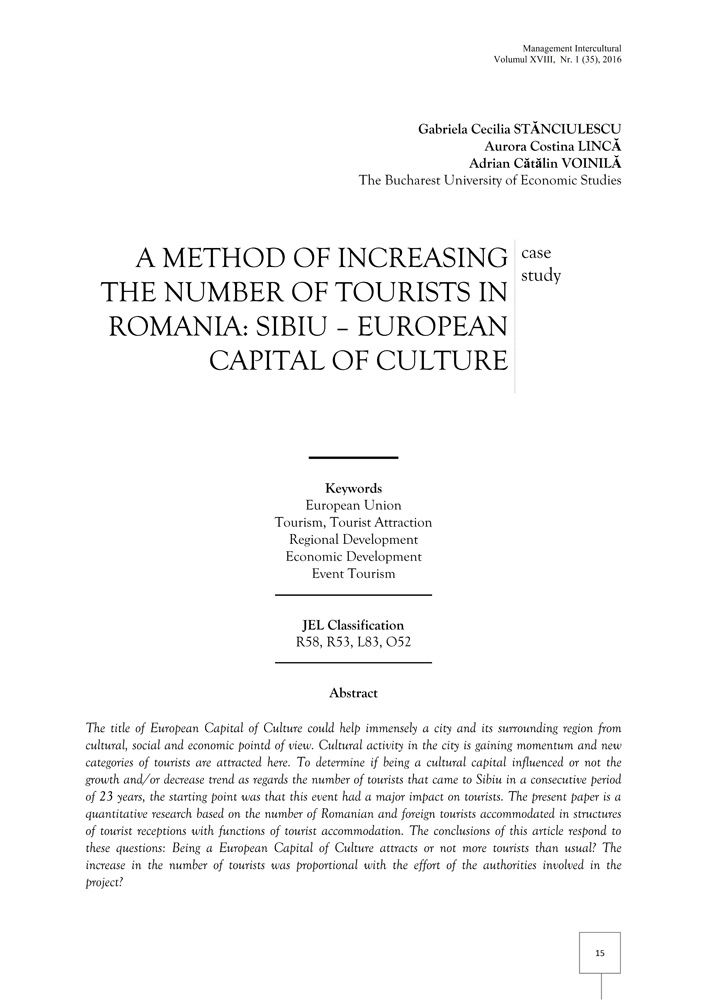 Management Intercultural
Volumul XVIII, Nr. 1 (35), 2016

Gabriela Cecilia STĂNCIULESCU
Aurora Costina LINCĂ
Adrian Cătălin VOINILĂ
The Bucharest University of Economic Studies

A METHOD OF INCREASING THE NUMBER OF TOURISTS IN ROMANIA: SIBIU – EUROPEAN CAPITAL OF CULTURE

case study

Keywords
European Union
Tourism, Tourist Attraction
Regional Development
Economic Development
Event Tourism

JEL Classification
R58, R53, L83, O52

Abstract

The title of European Capital of Culture could help immensely a city and its surrounding region from cultural, social and economic pointd of view. Cultural activity in the city is gaining momentum and new categories of tourists are attracted here. To determine if being a cultural capital influenced or not the growth and/or decrease trend as regards the number of tourists that came to Sibiu in a consecutive period of 23 years, the starting point was that this event had a major impact on tourists. The present paper is a quantitative research based on the number of Romanian and foreign tourists accommodated in structures of tourist receptions with functions of tourist accommodation. The conclusions of this article respond to these questions: Being a European Capital of Culture attracts or not more tourists than usual? The increase in the number of tourists was proportional with the effort of the authorities involved in the project?

15